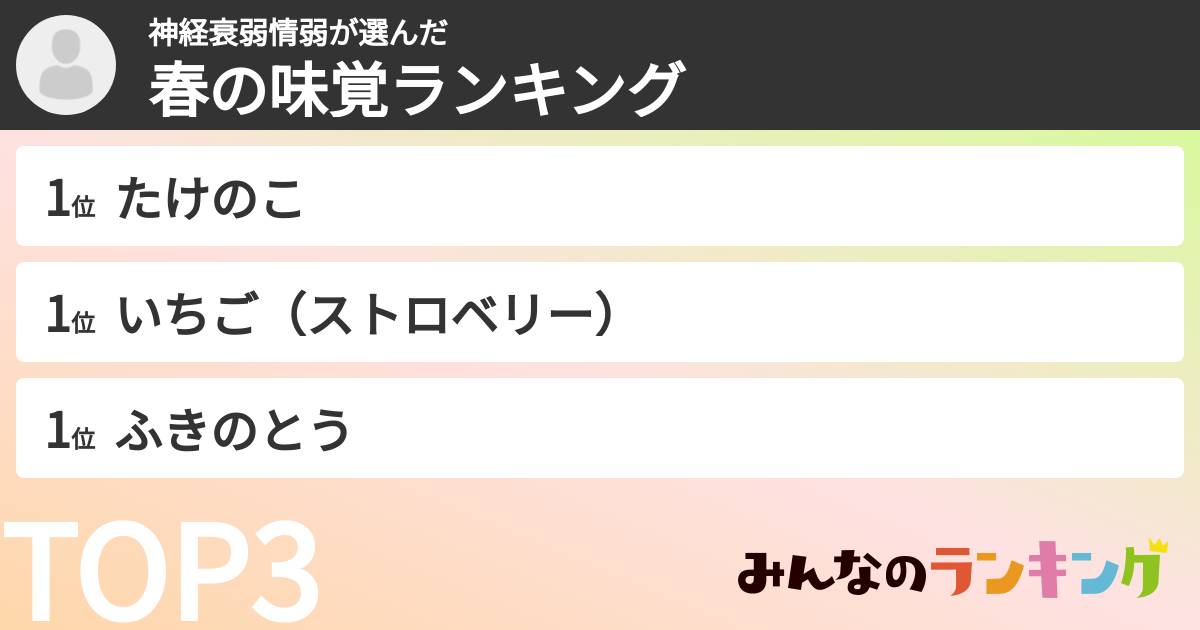 神経衰弱情弱が選んだ
春の味覚ランキング

1位 たけのこ

1位 いちご（ストロベリー）

1位 ふきのとう

TOP3

みんなのランキング